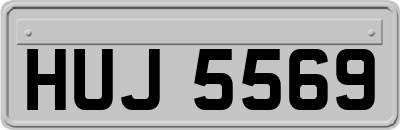 HUJ 5569